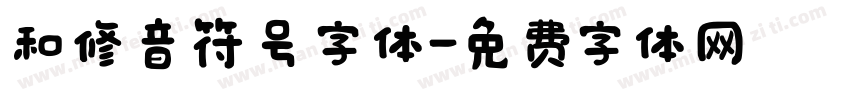 和修音符号字体-免费字体网